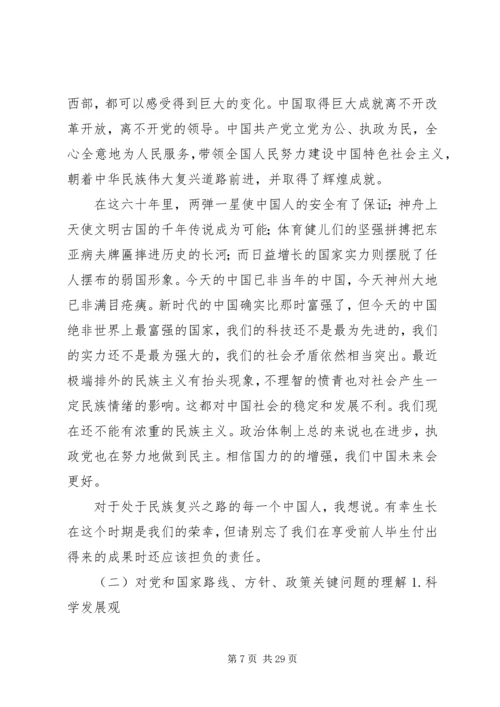 西部，都可以感受得到巨大的变化。中国取得巨大成就离不开改革开放，离不开党的领导。中国共产党立党为公、执政为民，全心全意地为人民服务，带领全国人民努力建设中国特色社会主义，朝着中华民族伟大复兴道路前进，并取得了辉煌成就。

在这六十年里，两弹一星使中国人的安全有了保证；神舟上天使文明古国的千年传说成为可能；体育健儿们的坚强拼搏把东亚病夫牌匾摔进历史的长河；而日益增长的国家实力则摆脱了任人摆布的弱国形象。今天的中国已非当年的中国，今天神州大地已非满目疮痍。新时代的中国确实比那时富强了，但今天的中国绝非世界上最富强的国家，我们的科技还不是最为先进的，我们的实力还不是最为强大的，我们的社会矛盾依然相当突出。最近极端排外的民族主义有抬头现象，不理智的愤青也对社会产生一定民族情绪的影响。这都对中国社会的稳定和发展不利。我们现在还不能有浓重的民族主义。政治体制上总的来说也在进步，执政党也在努力地做到民主。相信国力的的增强，我们中国未来会更好。

对于处于民族复兴之路的每一个中国人，我想说。有幸生长在这个时期是我们的荣幸，但请别忘了我们在享受前人毕生付出得来的成果时还应该担负的责任。

（二）对党和国家路线、方针、政策关键问题的理解 1. 科学发展观

第 7 页 共 29 页